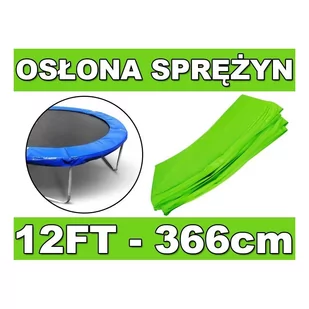 OSŁONA SPRĘŻYN

12FT - 366cm